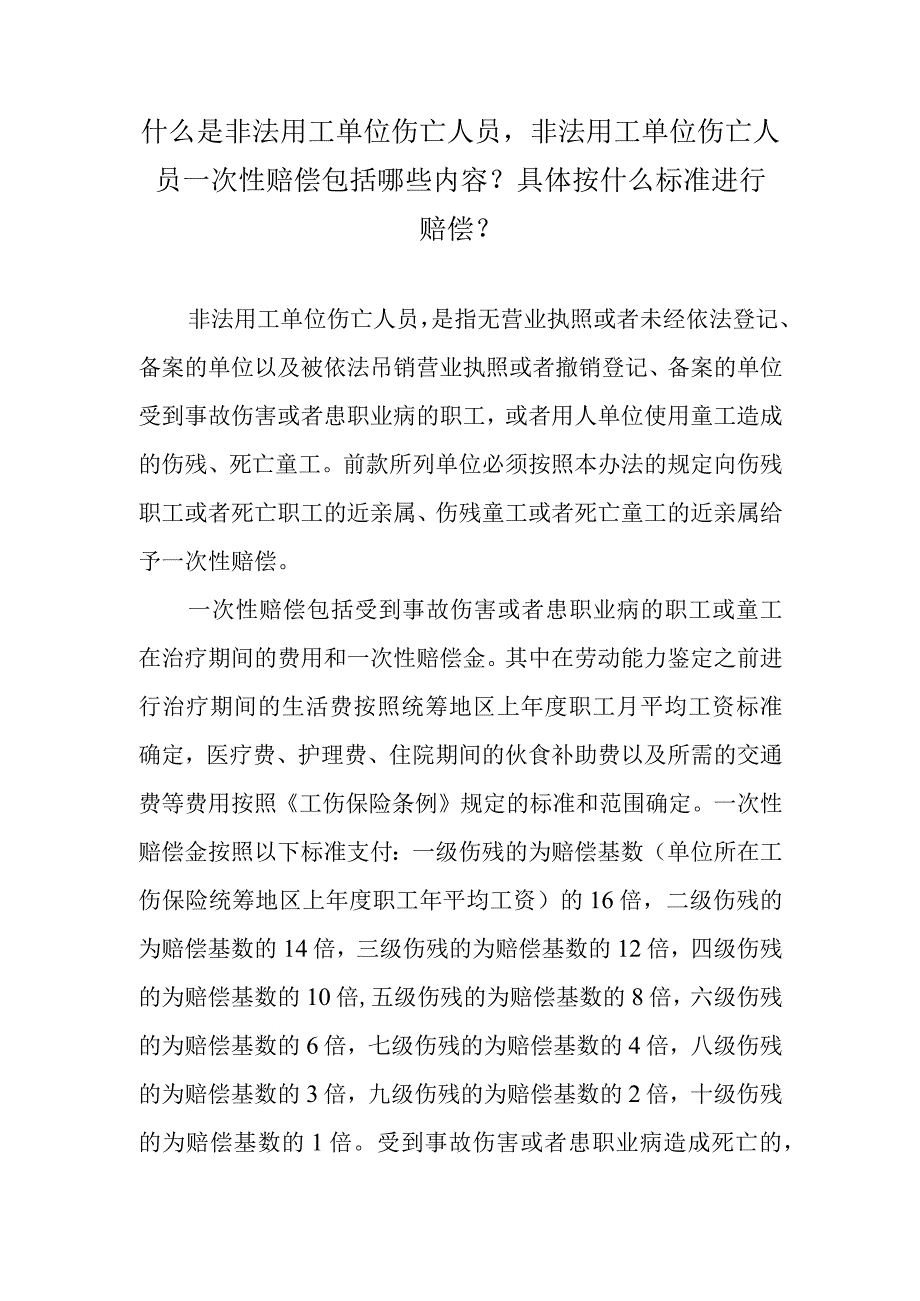 什么是非法用工单位伤亡人员，非法用工单位伤亡人员一次性赔偿包括哪些内容？具体按什么标准进行赔偿？

非法用工单位伤亡人员，是指无营业执照或者未经依法登记、备案的单位以及被依法吊销营业执照或者撤销登记、备案的单位受到事故伤害或者患职业病的职工，或者用人单位使用童工造成的伤残、死亡童工。前款所列单位必须按照本办法的规定向伤残职工或者死亡职工的近亲属、伤残童工或者死亡童工的近亲属给予一次性赔偿。

一次性赔偿包括受到事故伤害或者患职业病的职工或童工在治疗期间的费用和一次性赔偿金。其中在劳动能力鉴定之前进行治疗期间的生活费按照统筹地区上年度职工月平均工资标准确定，医疗费、护理费、住院期间的伙食补助费以及所需的交通费等费用按照《工伤保险条例》规定的标准和范围确定。一次性赔偿金按照以下标准支付：一级伤残的为赔偿基数（单位所在工伤保险统筹地区上年度职工年平均工资）的16倍，二级伤残的为赔偿基数的14倍，三级伤残的为赔偿基数的12倍，四级伤残的为赔偿基数的10倍，五级伤残的为赔偿基数的8倍，六级伤残的为赔偿基数的6倍，七级伤残的为赔偿基数的4倍，八级伤残的为赔偿基数的3倍，九级伤残的为赔偿基数的2倍，十级伤残的为赔偿基数的1倍。受到事故伤害或者患职业病造成死亡的，